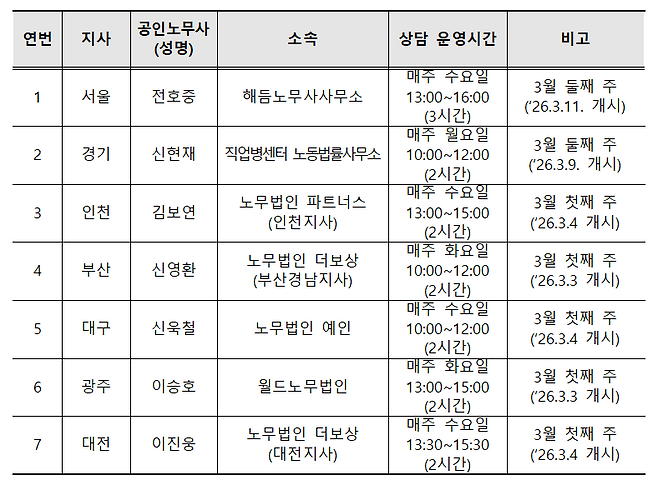 | 연번 | 지사 | 공인노무사 (성명) | 소속 | 상담 운영시간 | 비고 |
|---|---|---|---|---|---|
| 1 | 서울 | 전호중 | 해듬노무사사무소 | 매주 수요일 13:00~16:00 (3시간) | 3월 둘째 주 ('26.3.11. 개시) |
| 2 | 경기 | 신현재 | 직업병센터 노동법률사무소 | 매주 월요일 10:00~12:00 (2시간) | 3월 둘째 주 ('26.3.9. 개시) |
| 3 | 인천 | 김보연 | 노무법인 파트너스 (인천지사) | 매주 수요일 13:00~15:00 (2시간) | 3월 첫째 주 ('26.3.4 개시) |
| 4 | 부산 | 신영환 | 노무법인 더보상 (부산경남지사) | 매주 화요일 10:00~12:00 (2시간) | 3월 첫째 주 ('26.3.3 개시) |
| 5 | 대구 | 신욱철 | 노무법인 예인 | 매주 수요일 10:00~12:00 (2시간) | 3월 첫째 주 ('26.3.4 개시) |
| 6 | 광주 | 이승호 | 월드노무법인 | 매주 화요일 13:00~15:00 (2시간) | 3월 첫째 주 ('26.3.3 개시) |
| 7 | 대전 | 이진웅 | 노무법인 더보상 (대전지사) | 매주 수요일 13:30~15:30 (2시간) | 3월 첫째 주 ('26.3.4 개시) |